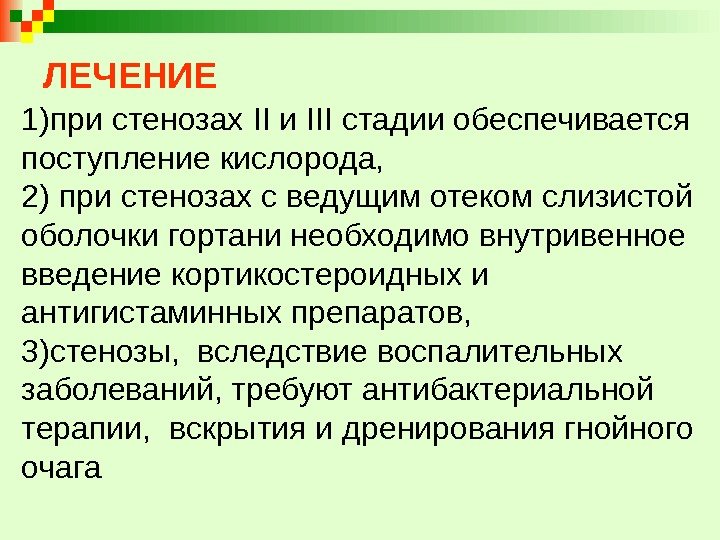 ЛЕЧЕНИЕ

1)при стенозах II и III стадии обеспечивается поступление кислорода,

2) при стенозах с ведущим отеком слизистой оболочки гортани необходимо внутривенное введение кортикостероидных и антигистаминных препаратов,

3)стенозы, вследствие воспалительных заболеваний, требуют антибактериальной терапии, вскрытия и дренирования гнойного очага